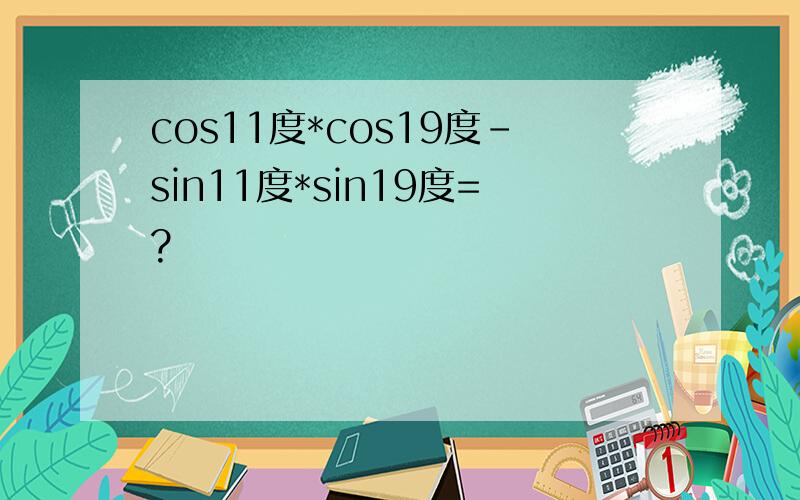 cos11度*cos19度-sin11度*sin19度=?